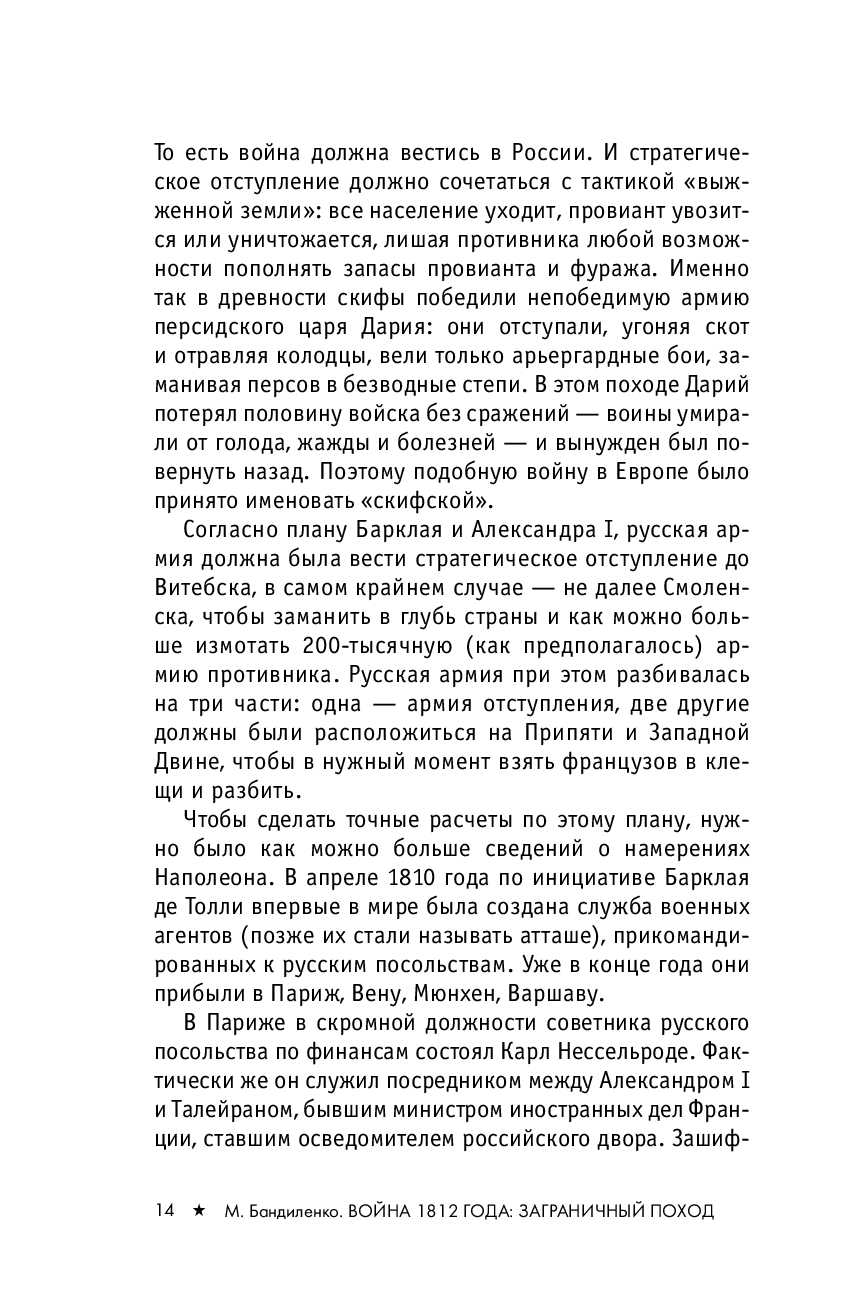 То есть война должна вестись в России. И стратегическое отступление должно сочетаться с тактикой «выжженной земли»: все население уходит, провиант увозится или уничтожается, лишая противника любой возможности пополнять запасы провианта и фуража. Именно так в древности скифы победили непобедимую армию персидского царя Дария: они отступали, угоняя скот и отравляя колодцы, вели только арьергардные бои, заманивая персов в безводные степи. В этом походе Дарий потерял половину войска без сражений — воины умирали от голода, жажды и болезней — и вынужден был повернуть назад. Поэтому подобную войну в Европе было принято именовать «скифской».

Согласно плану Барклая и Александра I, русская армия должна была вести стратегическое отступление до Витебска, в самом крайнем случае — не далее Смоленска, чтобы заманить в глубь страны и как можно больше измотать 200-тысячную (как предполагалось) армию противника. Русская армия при этом разбивалась на три части: одна — армия отступления, две другие должны были расположиться на Припяти и Западной Двине, чтобы в нужный момент взять французов в клещи и разбить.

Чтобы сделать точные расчеты по этому плану, нужно было как можно больше сведений о намерениях Наполеона. В апреле 1810 года по инициативе Барклая де Толли впервые в мире была создана служба военных агентов (позже их стали называть атташе), прикомандированных к русским посольствам. Уже в конце года они прибыли в Париж, Вену, Мюнхен, Варшаву.

В Париже в скромной должности советника русского посольства по финансам состоял Карл Нессельроде. Фактически же он служил посредником между Александром I и Талейраном, бывшим министром иностранных дел Франции, ставшим осведомителем российского двора. Зашиф-

14 ★ М. Бандиленко. ВОЙНА 1812 ГОДА: ЗАГРАНИЧНЫЙ ПОХОД